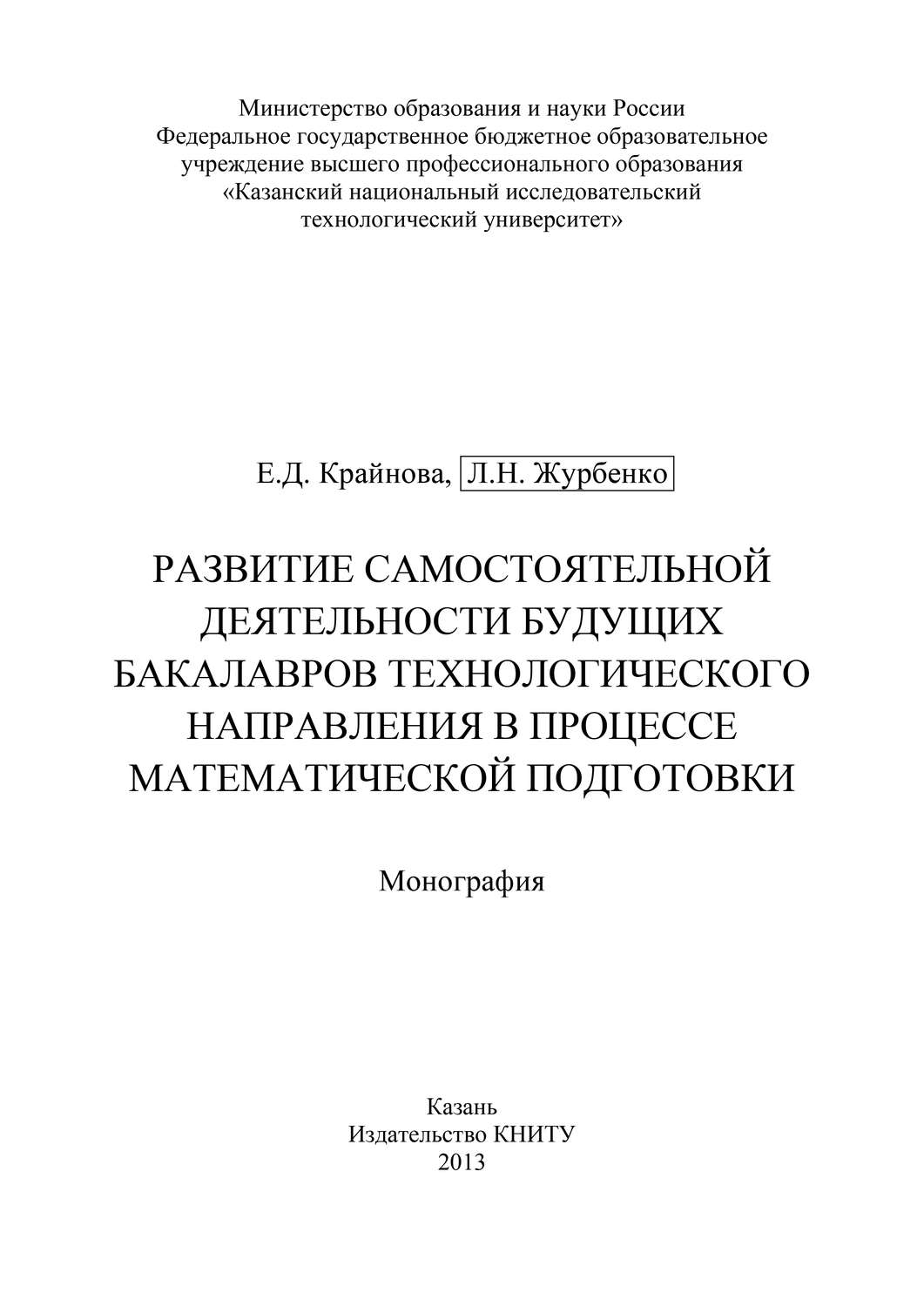 Министерство образования и науки России
Федеральное государственное бюджетное образовательное учреждение высшего профессионального образования
«Казанский национальный исследовательский технологический университет»

Е.Д. Крайнова, Л.Н. Журбенко

РАЗВИТИЕ САМОСТОЯТЕЛЬНОЙ ДЕЯТЕЛЬНОСТИ БУДУЩИХ БАКАЛАВРОВ ТЕХНОЛОГИЧЕСКОГО НАПРАВЛЕНИЯ В ПРОЦЕССЕ МАТЕМАТИЧЕСКОЙ ПОДГОТОВКИ

Монография

Казань
Издательство КНИТУ
2013